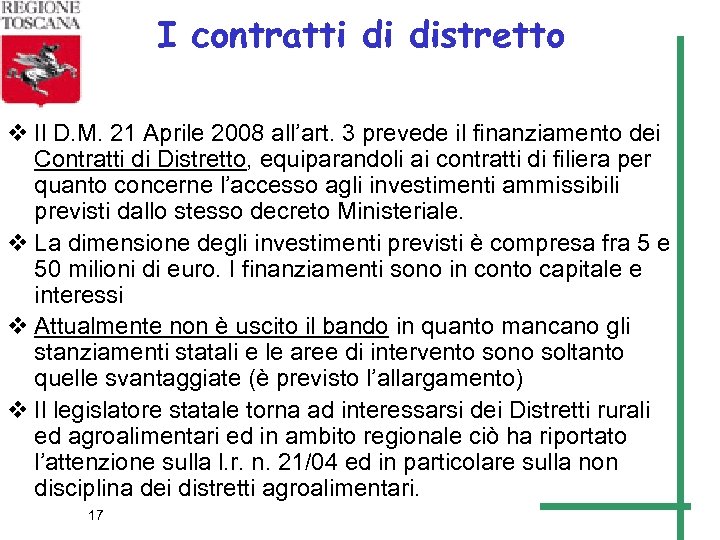 REGIONE
TOSCANA

I contratti di distretto

❖ Il D.M. 21 Aprile 2008 all'art. 3 prevede il finanziamento dei Contratti di Distretto, equiparandoli ai contratti di filiera per quanto concerne l'accesso agli investimenti ammissibili previsti dallo stesso decreto Ministeriale.

❖ La dimensione degli investimenti previsti è compresa fra 5 e 50 milioni di euro. I finanziamenti sono in conto capitale e interessi

❖ Attualmente non è uscito il bando in quanto mancano gli stanziamenti statali e le aree di intervento sono soltanto quelle svantaggiate (è previsto l'allargamento)

❖ Il legislatore statale torna ad interessarsi dei Distretti rurali ed agroalimentari ed in ambito regionale ciò ha riportato l'attenzione sulla l.r. n. 21/04 ed in particolare sulla non disciplina dei distretti agroalimentari.

17